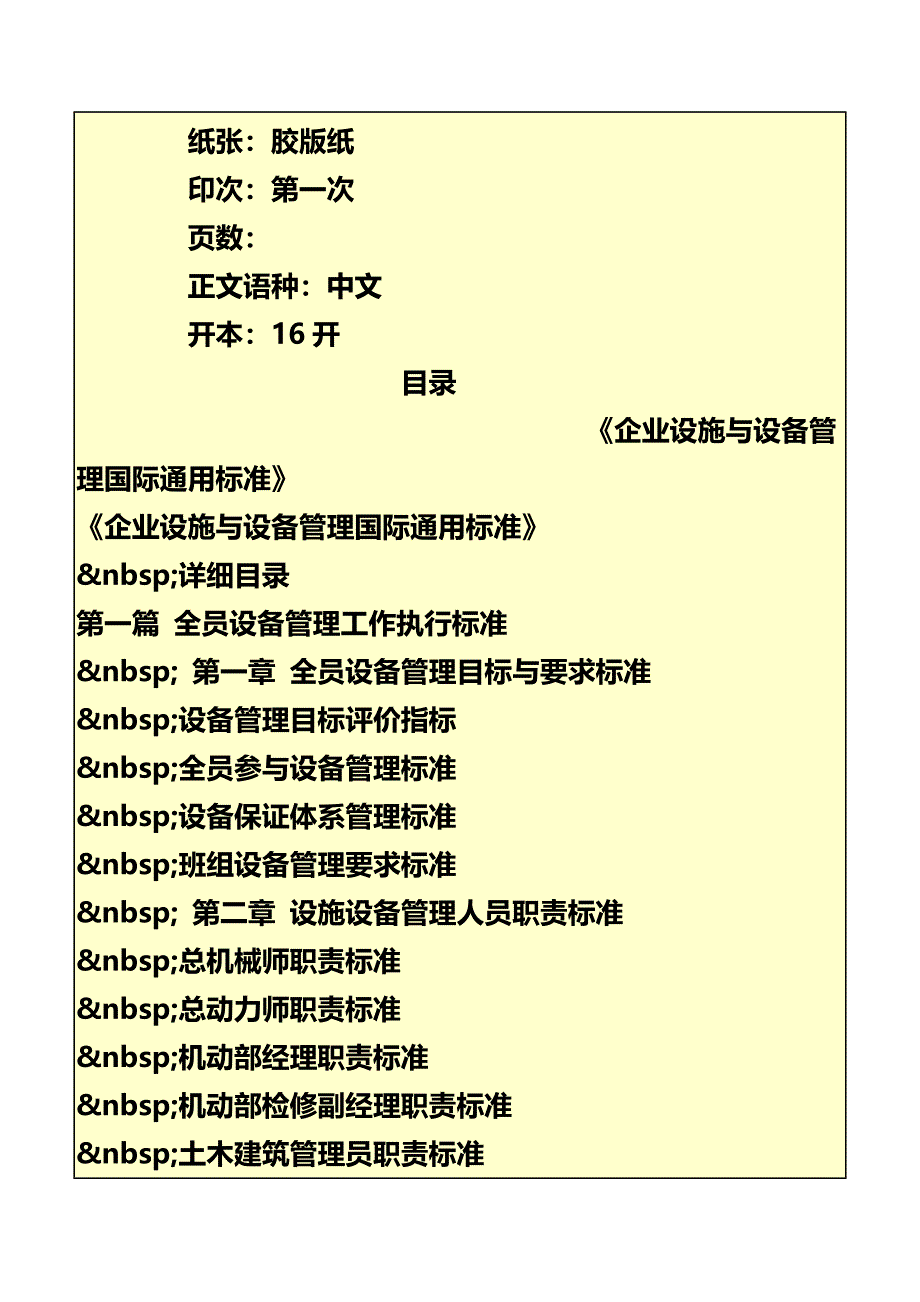 纸张：胶版纸
印次：第一次
页数：
正文语种：中文
开本：16 开

目录

《企业设施与设备管理国际通用标准》

《企业设施与设备管理国际通用标准》
&nbsp;详细目录
第一篇 全员设备管理工作执行标准
&nbsp; 第一章 全员设备管理目标与要求标准
&nbsp;设备管理目标评价指标
&nbsp;全员参与设备管理标准
&nbsp;设备保证体系管理标准
&nbsp;班组设备管理要求标准
&nbsp; 第二章 设施设备管理人员职责标准
&nbsp;总机械师职责标准
&nbsp;总动力师职责标准
&nbsp;机动部经理职责标准
&nbsp;机动部检修副经理职责标准
&nbsp;土木建筑管理员职责标准